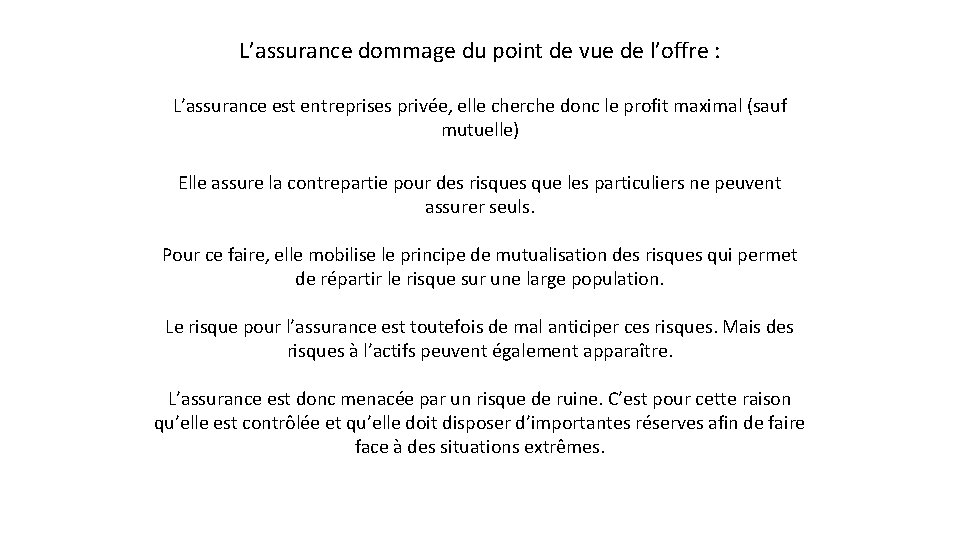 L’assurance dommage du point de vue de l’offre :

L’assurance est entreprises privée, elle cherche donc le profit maximal (sauf mutuelle)

Elle assure la contrepartie pour des risques que les particuliers ne peuvent assurer seuls.

Pour ce faire, elle mobilise le principe de mutualisation des risques qui permet de répartir le risque sur une large population.

Le risque pour l’assurance est toutefois de mal anticiper ces risques. Mais des risques à l’actifs peuvent également apparaître.

L’assurance est donc menacée par un risque de ruine. C’est pour cette raison qu’elle est contrôlée et qu’elle doit disposer d’importantes réserves afin de faire face à des situations extrêmes.